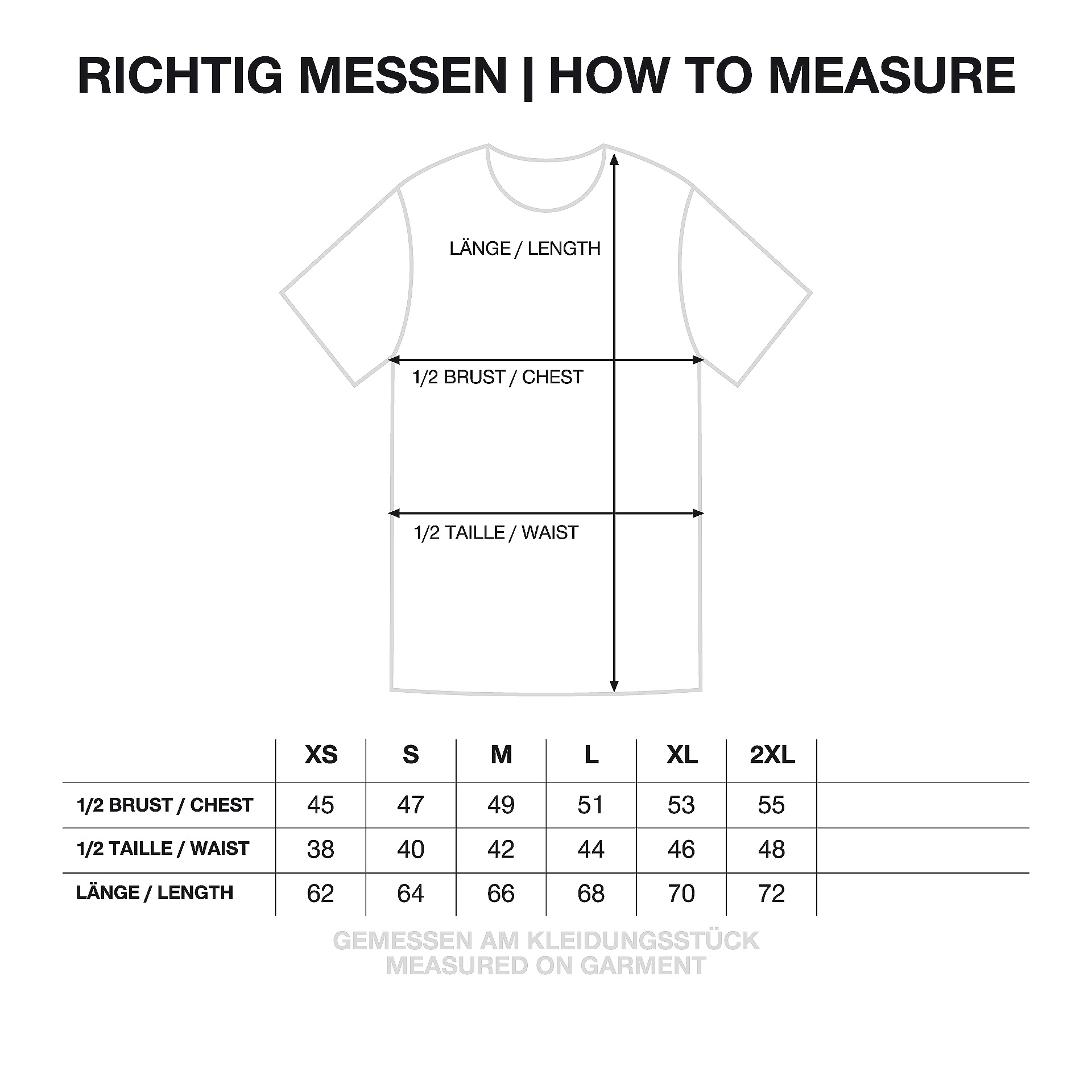 RICHTIG MESSEN | HOW TO MEASURE

LÄNGE / LENGTH

1/2 BRUST / CHEST

1/2 TAILLE / WAIST

| | XS | S | M | L | XL | 2XL |
|---|---|---|---|---|---|---|
| 1/2 BRUST / CHEST | 45 | 47 | 49 | 51 | 53 | 55 |
| 1/2 TAILLE / WAIST | 38 | 40 | 42 | 44 | 46 | 48 |
| LÄNGE / LENGTH | 62 | 64 | 66 | 68 | 70 | 72 |

GEMESSEN AM KLEIDUNGSSTÜCK
MEASURED ON GARMENT